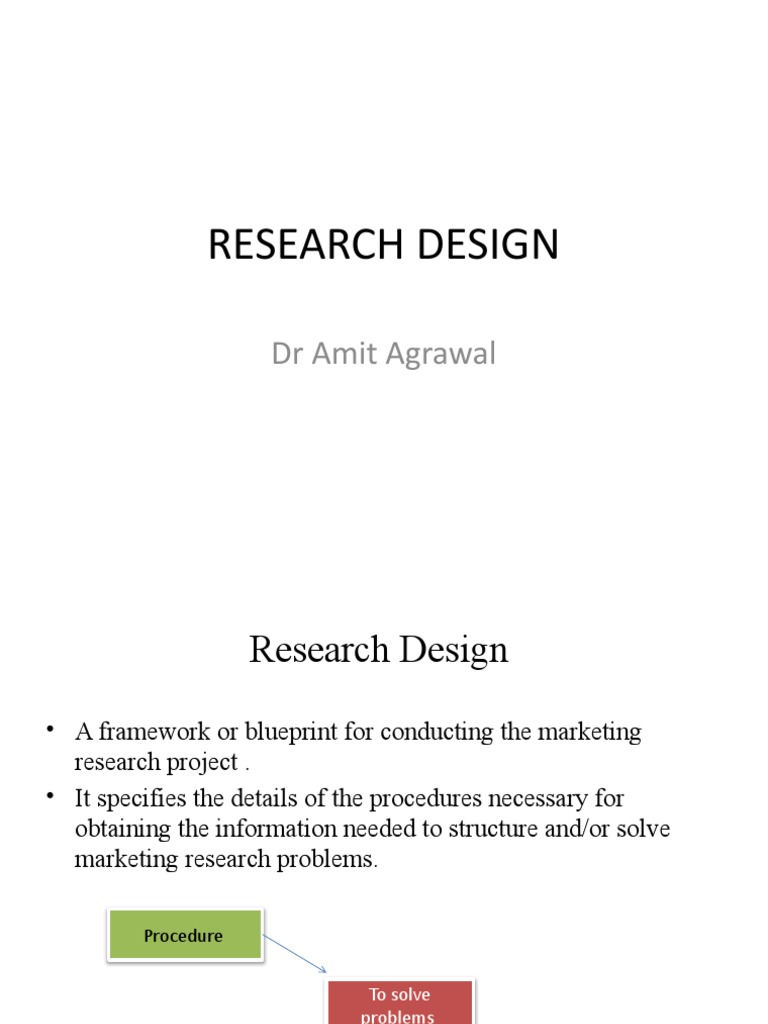 RESEARCH DESIGN

Dr Amit Agrawal

Research Design

• A framework or blueprint for conducting the marketing research project .

• It specifies the details of the procedures necessary for obtaining the information needed to structure and/or solve marketing research problems.

Procedure

To solve problems